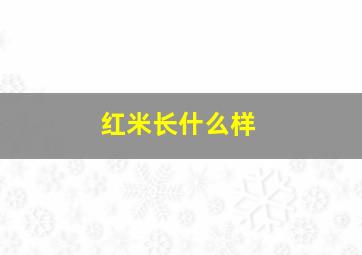 红米长什么样